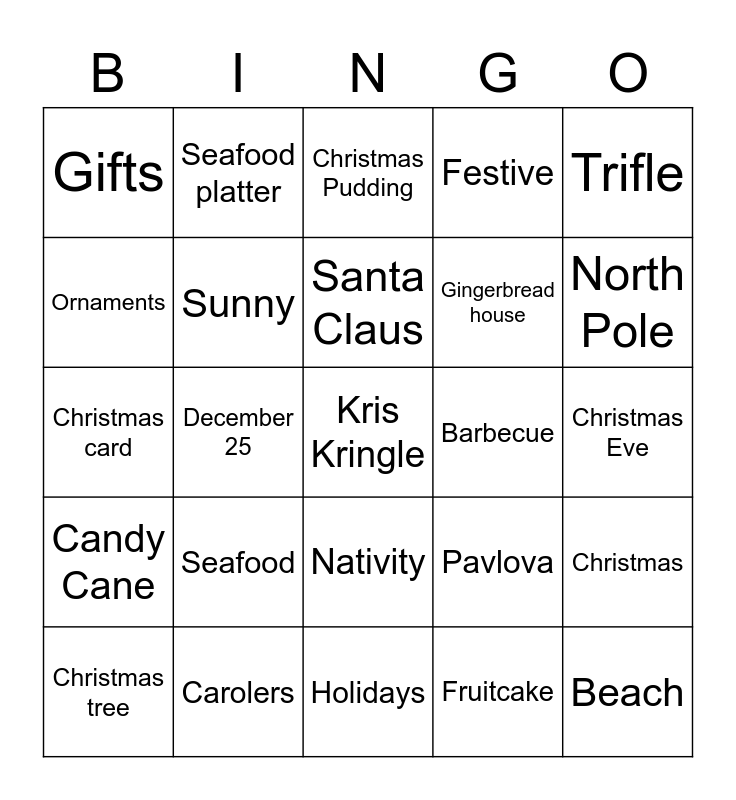 | B | I | N | G | O |
|---|---|---|---|---|
| Gifts | Seafood platter | Christmas Pudding | Festive | Trifle |
| Ornaments | Sunny | Santa Claus | Gingerbread house | North Pole |
| Christmas card | December 25 | Kris Kringle | Barbecue | Christmas Eve |
| Candy Cane | Seafood | Nativity | Pavlova | Christmas |
| Christmas tree | Carolers | Holidays | Fruitcake | Beach |